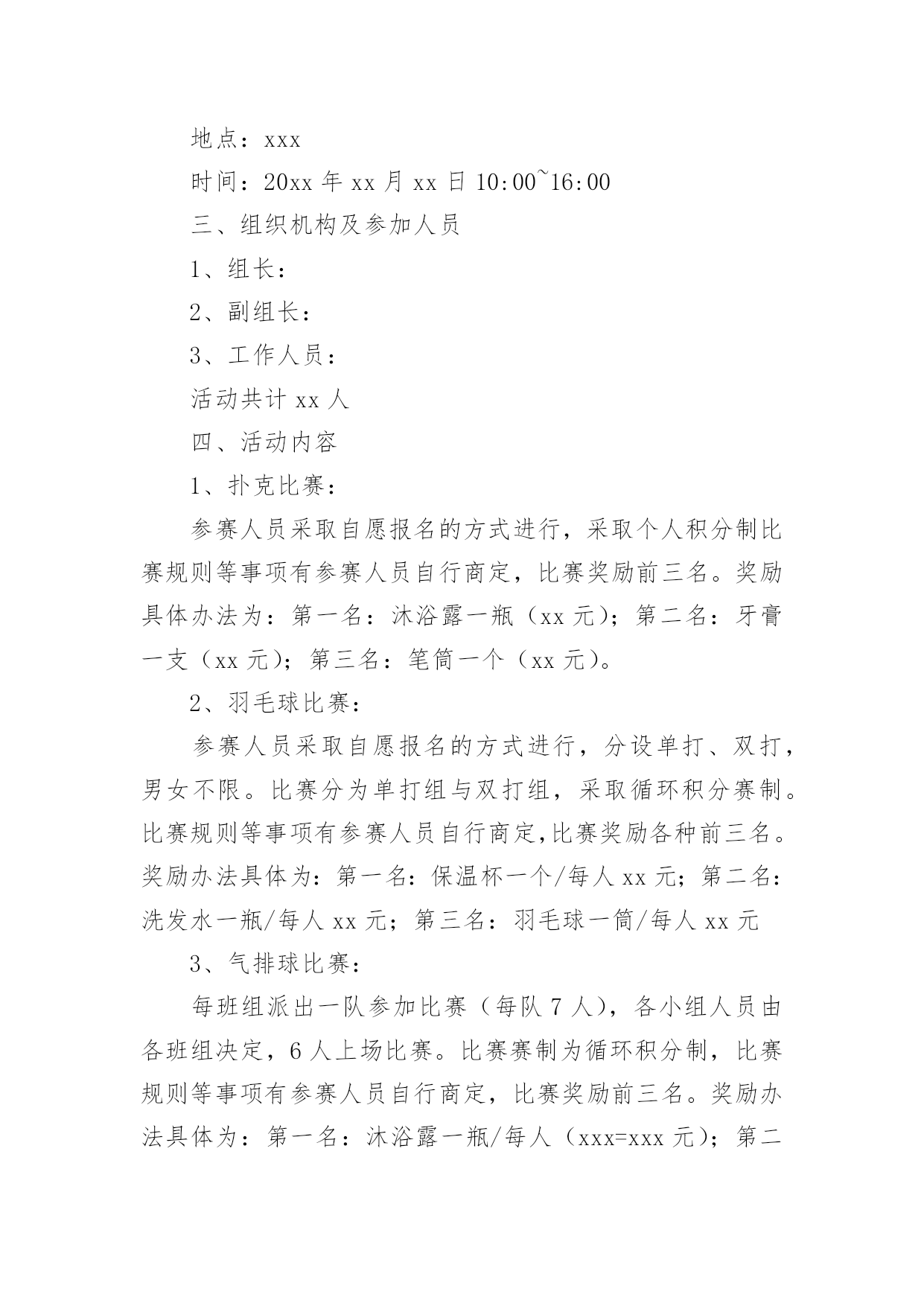 地点：xxx

时间：20xx 年 xx 月 xx 日 10:00~16:00

三、组织机构及参加人员

1、组长：

2、副组长：

3、工作人员：

活动共计 xx 人

四、活动内容

1、扑克比赛：

参赛人员采取自愿报名的方式进行，采取个人积分制比赛规则等事项有参赛人员自行商定，比赛奖励前三名。奖励具体办法为：第一名：沐浴露一瓶（xx 元）；第二名：牙膏一支（xx 元）；第三名：笔筒一个（xx 元）。

2、羽毛球比赛：

参赛人员采取自愿报名的方式进行，分设单打、双打，男女不限。比赛分为单打组与双打组，采取循环积分赛制。比赛规则等事项有参赛人员自行商定,比赛奖励各种前三名。奖励办法具体为：第一名：保温杯一个/每人 xx 元；第二名：洗发水一瓶/每人 xx 元；第三名：羽毛球一筒/每人 xx 元

3、气排球比赛：

每班组派出一队参加比赛（每队 7 人），各小组人员由各班组决定，6 人上场比赛。比赛赛制为循环积分制，比赛规则等事项有参赛人员自行商定，比赛奖励前三名。奖励办法具体为：第一名：沐浴露一瓶/每人（xxx=xxx 元）；第二